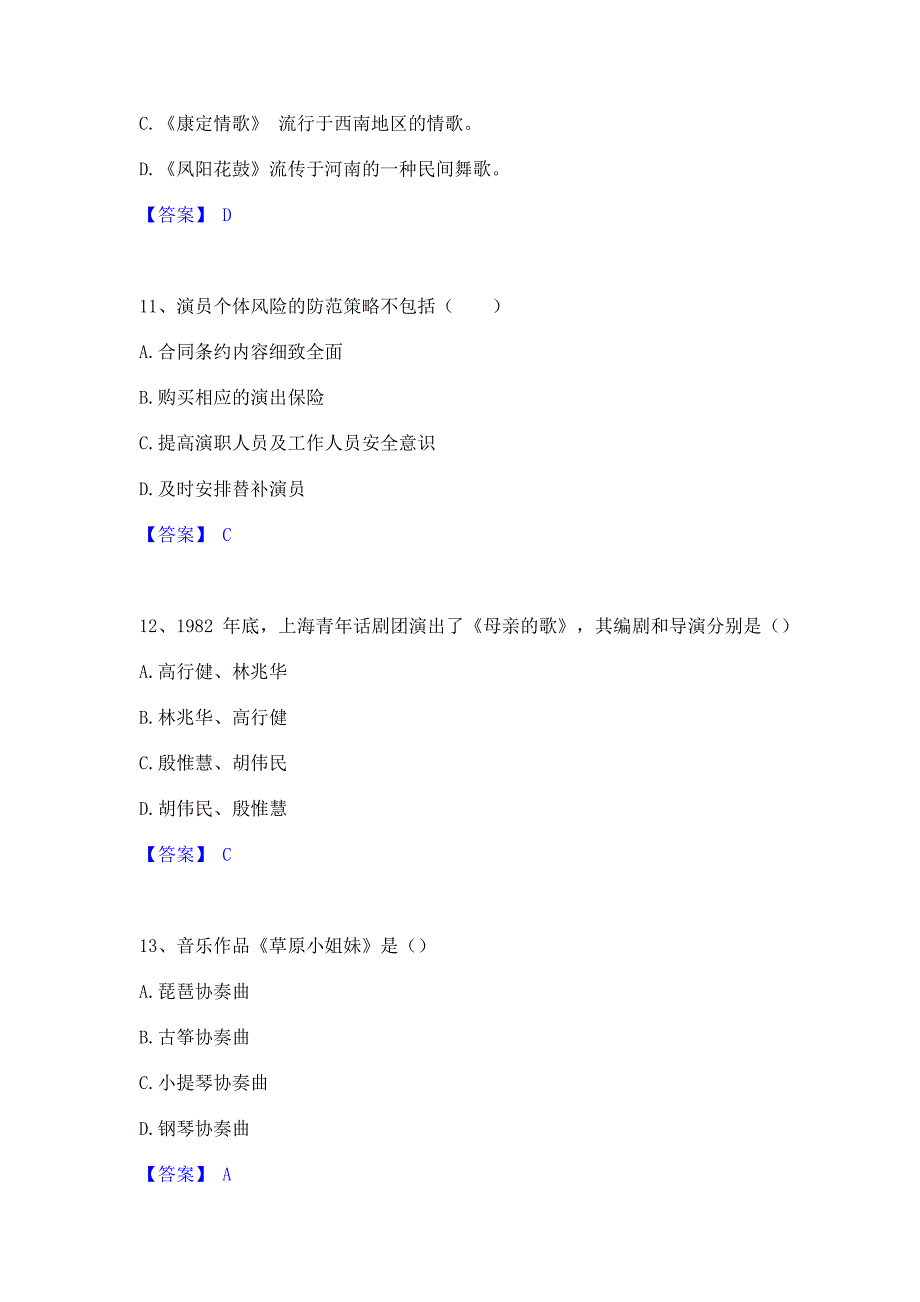 C.《康定情歌》 流行于西南地区的情歌。

D.《凤阳花鼓》流传于河南的一种民间舞歌。

【答案】 D

11、演员个体风险的防范策略不包括（　　）

A.合同条约内容细致全面

B.购买相应的演出保险

C.提高演职人员及工作人员安全意识

D.及时安排替补演员

【答案】 C

12、1982 年底，上海青年话剧团演出了《母亲的歌》，其编剧和导演分别是（）

A.高行健、林兆华

B.林兆华、高行健

C.殷惟慧、胡伟民

D.胡伟民、殷惟慧

【答案】 C

13、音乐作品《草原小姐妹》是（）

A.琵琶协奏曲

B.古筝协奏曲

C.小提琴协奏曲

D.钢琴协奏曲

【答案】 A